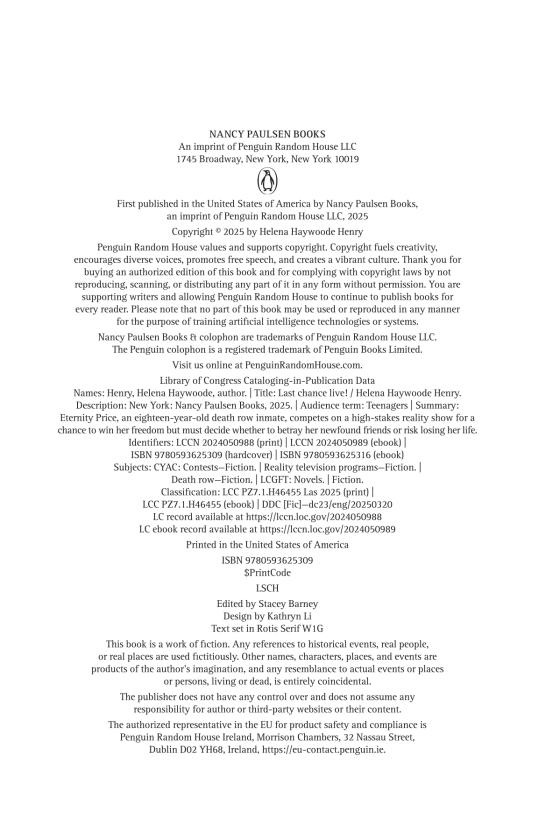 NANCY PAULSEN BOOKS
An imprint of Penguin Random House LLC
1745 Broadway, New York, New York 10019

First published in the United States of America by Nancy Paulsen Books, an imprint of Penguin Random House LLC, 2025

Copyright © 2025 by Helena Haywoode Henry

Penguin Random House values and supports copyright. Copyright fuels creativity, encourages diverse voices, promotes free speech, and creates a vibrant culture. Thank you for buying an authorized edition of this book and for complying with copyright laws by not reproducing, scanning, or distributing any part of it in any form without permission. You are supporting writers and allowing Penguin Random House to continue to publish books for every reader. Please note that no part of this book may be used or reproduced in any manner for the purpose of training artificial intelligence technologies or systems.

Nancy Paulsen Books & colophon are trademarks of Penguin Random House LLC. The Penguin colophon is a registered trademark of Penguin Books Limited.

Visit us online at PenguinRandomHouse.com.

Library of Congress Cataloging-in-Publication Data
Names: Henry, Helena Haywoode, author. | Title: Last chance live! / Helena Haywoode Henry. Description: New York: Nancy Paulsen Books, 2025. | Audience term: Teenagers | Summary: Eternity Price, an eighteen-year-old death row inmate, competes on a high-stakes reality show for a chance to win her freedom but must decide whether to betray her newfound friends or risk losing her life.
Identifiers: LCCN 2024050988 (print) | LCCN 2024050989 (ebook) | ISBN 9780593625309 (hardcover) | ISBN 9780593625316 (ebook)
Subjects: CYAC: Contests—Fiction. | Reality television programs—Fiction. | Death row—Fiction. | LCGFT: Novels. | Fiction.
Classification: LCC PZ7.1.H46455 Las 2025 (print) | LCC PZ7.1.H46455 (ebook) | DDC [Fic]—dc23/eng/20250320
LC record available at https://lccn.loc.gov/2024050988
LC ebook record available at https://lccn.loc.gov/2024050989

Printed in the United States of America

ISBN 9780593625309
$PrintCode

LSCH

Edited by Stacey Barney
Design by Kathryn Li
Text set in Rotis Serif W1G

This book is a work of fiction. Any references to historical events, real people, or real places are used fictitiously. Other names, characters, places, and events are products of the author's imagination, and any resemblance to actual events or places or persons, living or dead, is entirely coincidental.

The publisher does not have any control over and does not assume any responsibility for author or third-party websites or their content.

The authorized representative in the EU for product safety and compliance is Penguin Random House Ireland, Morrison Chambers, 32 Nassau Street, Dublin D02 YH68, Ireland, https://eu-contact.penguin.ie.